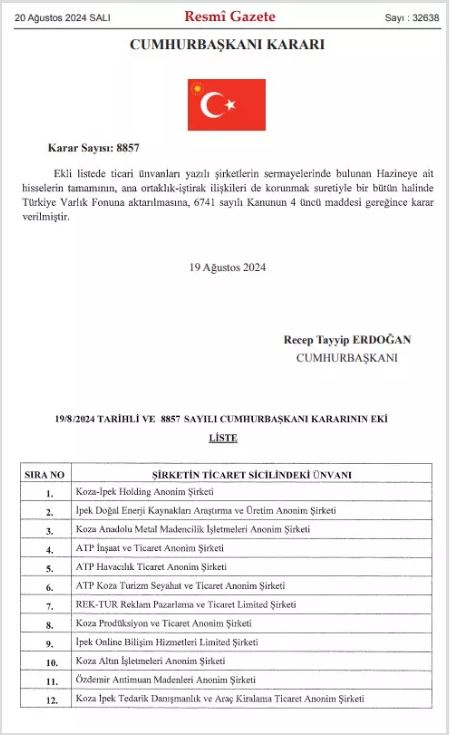 20 Ağustos 2024 SALI

Resmî Gazete

Sayı : 32638

CUMHURBAŞKANI KARARI

Karar Sayısı: 8857

Ekli listede ticari ünvanları yazılı şirketlerin sermayelerinde bulunan Hazineye ait hisselerin tamamının, ana ortaklık-iştirak ilişkileri de korunmak suretiyle bir bütün halinde Türkiye Varlık Fonuna aktarılmasına, 6741 sayılı Kanunun 4 üncü maddesi gereğince karar verilmiştir.

19 Ağustos 2024

Recep Tayyip ERDOĞAN
CUMHURBAŞKANI

19/8/2024 TARİHLİ VE 8857 SAYILI CUMHURBAŞKANI KARARININ EKİ

LİSTE

| SIRA NO | ŞİRKETİN TİCARET SİCİLİNDEKİ ÜNVANI |
|---|---|
| 1. | Koza-İpek Holding Anonim Şirketi |
| 2. | İpek Doğal Enerji Kaynakları Araştırma ve Üretim Anonim Şirketi |
| 3. | Koza Anadolu Metal Madencilik İşletmeleri Anonim Şirketi |
| 4. | ATP İnşaat ve Ticaret Anonim Şirketi |
| 5. | ATP Havacılık Ticaret Anonim Şirketi |
| 6. | ATP Koza Turizm Seyahat ve Ticaret Anonim Şirketi |
| 7. | REK-TUR Reklam Pazarlama ve Ticaret Limited Şirketi |
| 8. | Koza Prodüksiyon ve Ticaret Anonim Şirketi |
| 9. | İpek Online Bilişim Hizmetleri Limited Şirketi |
| 10. | Koza Altın İşletmeleri Anonim Şirketi |
| 11. | Özdemir Antimuan Madenleri Anonim Şirketi |
| 12. | Koza İpek Tedarik Danışmanlık ve Araç Kiralama Ticaret Anonim Şirketi |